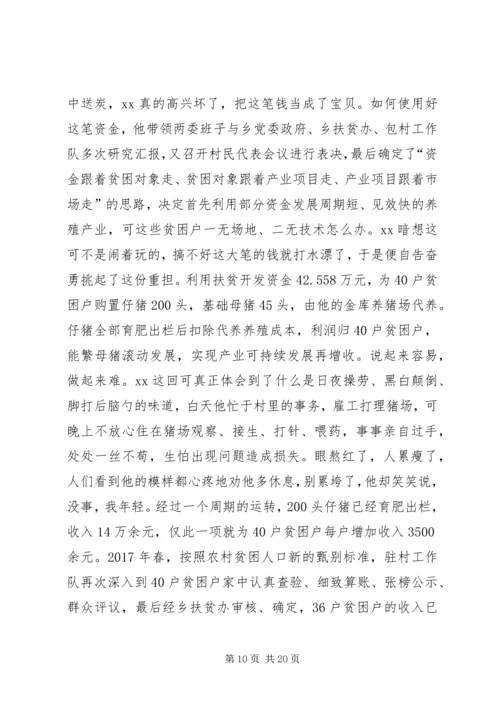 中送炭，xx 真的高兴坏了，把这笔钱当成了宝贝。如何使用好这笔资金，他带领两委班子与乡党委政府、乡扶贫办、包村工作队多次研究汇报，又召开村民代表会议进行表决，最后确定了“资金跟着贫困对象走、贫困对象跟着产业项目走、产业项目跟着市场走”的思路，决定首先利用部分资金发展周期短、见效快的养殖产业，可这些贫困户一无场地、二无技术怎么办。xx 暗想这可不是闹着玩的，搞不好这大笔的钱就打水漂了，于是便自告奋勇挑起了这份重担。利用扶贫开发资金 42.558 万元，为 40 户贫困户购置仔猪 200 头，基础母猪 45 头，由他的金库养猪场代养。仔猪全部育肥出栏后扣除代养养殖成本，利润归 40 户贫困户，能繁母猪滚动发展，实现产业可持续发展再增收。说起来容易，做起来难。xx 这回可真正体会到了什么是日夜操劳、黑白颠倒、脚打后脑勺的味道，白天他忙于村里的事务，雇工打理猪场，可晚上不放心住在猪场观察、接生、打针、喂药，事事亲自过手，处处一丝不苟，生怕出现问题造成损失。眼熬红了，人累瘦了，人们看到他的模样都心疼地劝他多休息，别累垮了，他却笑笑说，没事，我年轻。经过一个周期的运转，200 头仔猪已经育肥出栏，收入 14 万余元，仅此一项就为 40 户贫困户每户增加收入 3500 余元。2017 年春，按照农村贫困人口新的甄别标准，驻村工作队再次深入到 40 户贫困户家中认真查验、细致算账、张榜公示、群众评议，最后经乡扶贫办审核、确定，36 户贫困户的收入已

第 10 页 共 20 页